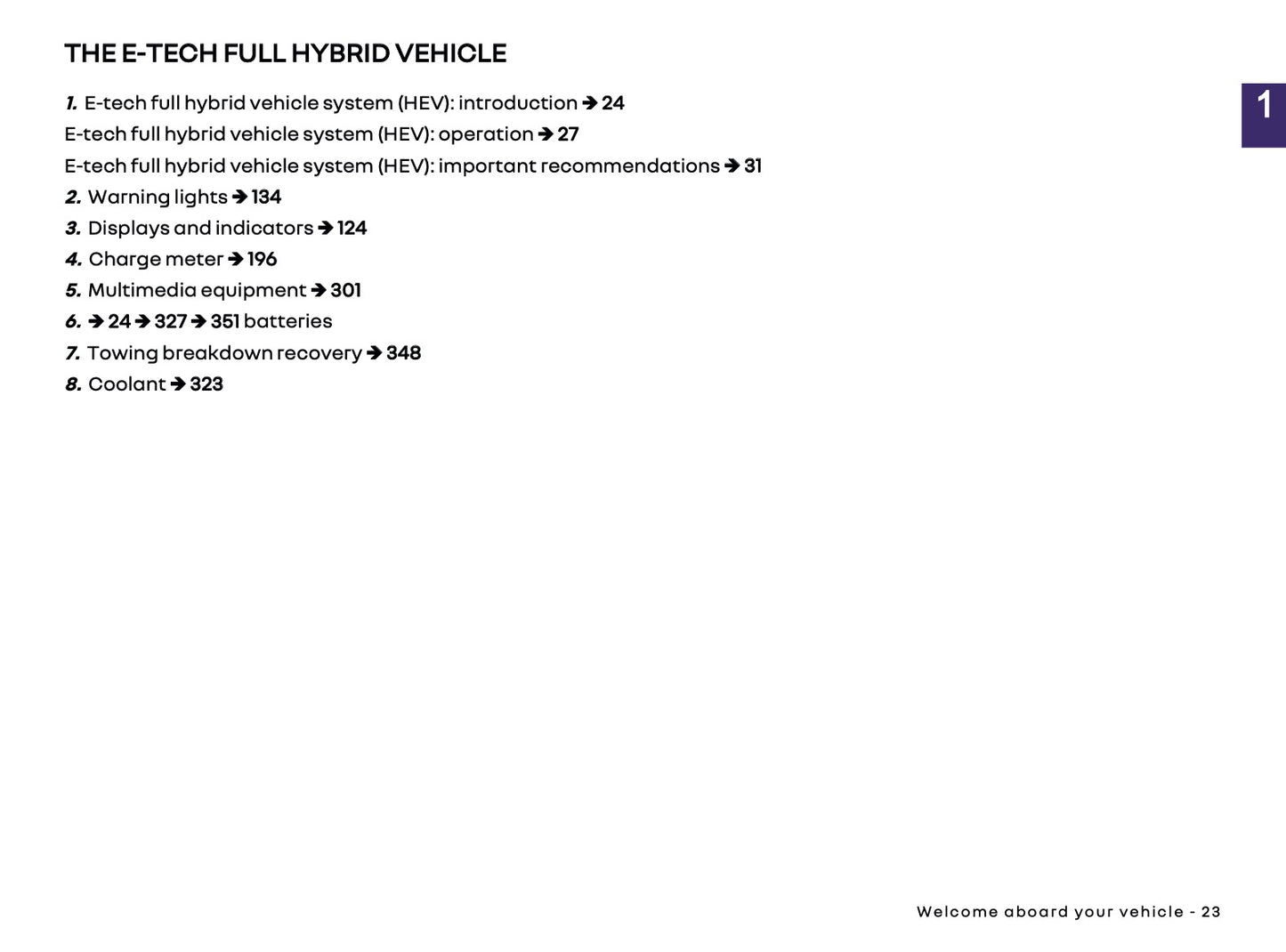 THE E-TECH FULL HYBRID VEHICLE

1

1. E-tech full hybrid vehicle system (HEV): introduction ➔ 24
E-tech full hybrid vehicle system (HEV): operation ➔ 27
E-tech full hybrid vehicle system (HEV): important recommendations ➔ 31
2. Warning lights ➔ 134
3. Displays and indicators ➔ 124
4. Charge meter ➔ 196
5. Multimedia equipment ➔ 301
6. ➔ 24 ➔ 327 ➔ 351 batteries
7. Towing breakdown recovery ➔ 348
8. Coolant ➔ 323

Welcome aboard your vehicle - 23